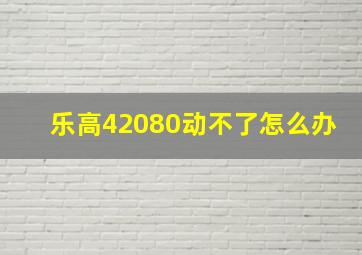 乐高42080动不了怎么办